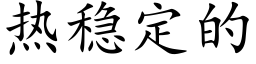 热稳定的